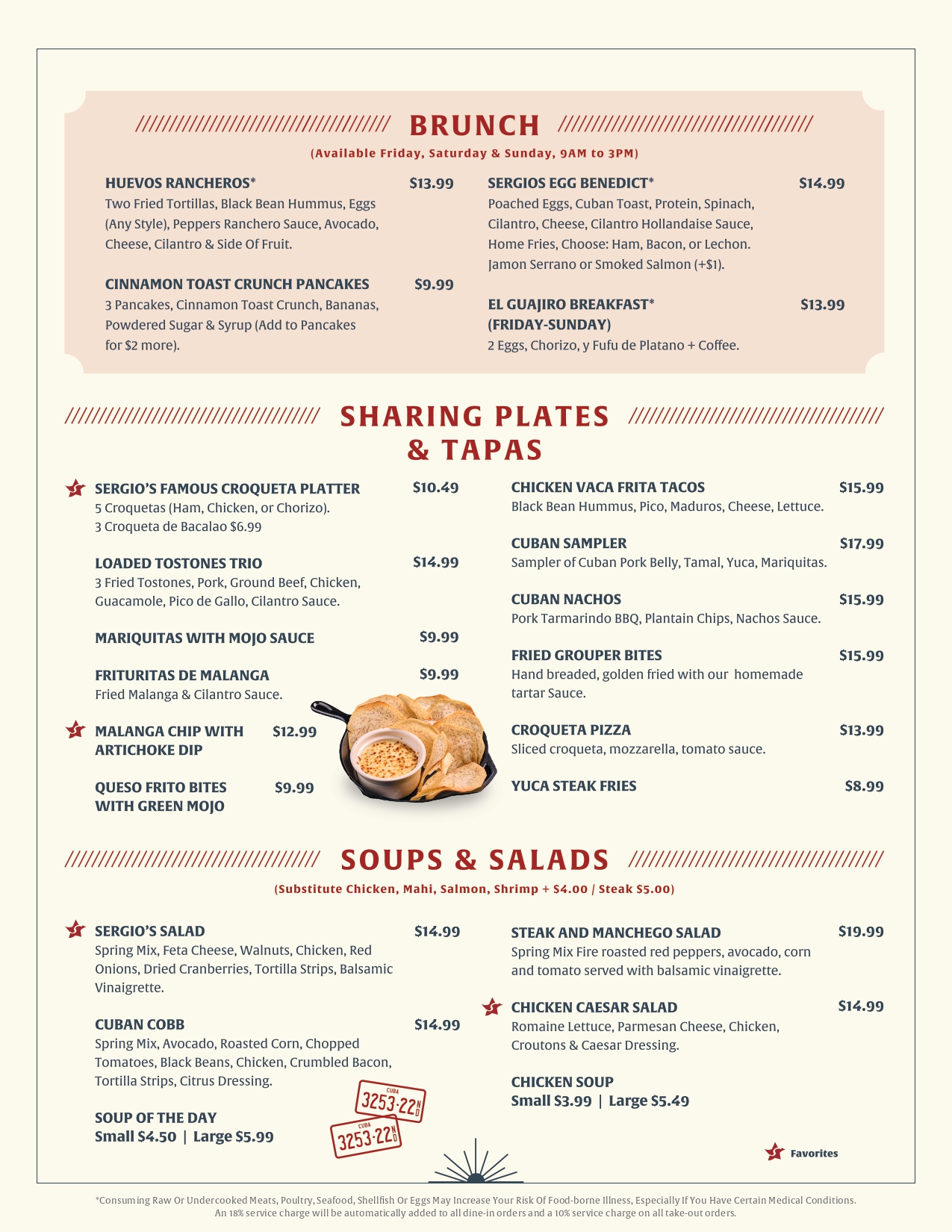 BRUNCH

(Available Friday, Saturday & Sunday, 9AM to 3PM)

HUEVOS RANCHEROS* $13.99
Two Fried Tortillas, Black Bean Hummus, Eggs (Any Style), Peppers Ranchero Sauce, Avocado, Cheese, Cilantro & Side Of Fruit.

CINNAMON TOAST CRUNCH PANCAKES $9.99
3 Pancakes, Cinnamon Toast Crunch, Bananas, Powdered Sugar & Syrup (Add to Pancakes for $2 more).

SERGIOS EGG BENEDICT* $14.99
Poached Eggs, Cuban Toast, Protein, Spinach, Cilantro, Cheese, Cilantro Hollandaise Sauce, Home Fries, Choose: Ham, Bacon, or Lechon. Jamon Serrano or Smoked Salmon (+$1).

EL GUAJIRO BREAKFAST* (FRIDAY-SUNDAY) $13.99
2 Eggs, Chorizo, y Fufu de Platano + Coffee.

SHARING PLATES & TAPAS

SERGIO'S FAMOUS CROQUETA PLATTER $10.49
5 Croquetas (Ham, Chicken, or Chorizo).
3 Croqueta de Bacalao $6.99

LOADED TOSTONES TRIO $14.99
3 Fried Tostones, Pork, Ground Beef, Chicken, Guacamole, Pico de Gallo, Cilantro Sauce.

MARIQUITAS WITH MOJO SAUCE $9.99

FRITURITAS DE MALANGA $9.99
Fried Malanga & Cilantro Sauce.

MALANGA CHIP WITH ARTICHOKE DIP $12.99

QUESO FRITO BITES WITH GREEN MOJO $9.99

CHICKEN VACA FRITA TACOS $15.99
Black Bean Hummus, Pico, Maduros, Cheese, Lettuce.

CUBAN SAMPLER $17.99
Sampler of Cuban Pork Belly, Tamal, Yuca, Mariquitas.

CUBAN NACHOS $15.99
Pork Tarmarindo BBQ, Plantain Chips, Nachos Sauce.

FRIED GROUPER BITES $15.99
Hand breaded, golden fried with our homemade tartar Sauce.

CROQUETA PIZZA $13.99
Sliced croqueta, mozzarella, tomato sauce.

YUCA STEAK FRIES $8.99

SOUPS & SALADS

(Substitute Chicken, Mahi, Salmon, Shrimp + $4.00 / Steak $5.00)

SERGIO'S SALAD $14.99
Spring Mix, Feta Cheese, Walnuts, Chicken, Red Onions, Dried Cranberries, Tortilla Strips, Balsamic Vinaigrette.

CUBAN COBB $14.99
Spring Mix, Avocado, Roasted Corn, Chopped Tomatoes, Black Beans, Chicken, Crumbled Bacon, Tortilla Strips, Citrus Dressing.

SOUP OF THE DAY
Small $4.50 | Large $5.99

CUBA 3253·22 ND
CUBA 3253·22 ND

STEAK AND MANCHEGO SALAD $19.99
Spring Mix Fire roasted red peppers, avocado, corn and tomato served with balsamic vinaigrette.

CHICKEN CAESAR SALAD $14.99
Romaine Lettuce, Parmesan Cheese, Chicken, Croutons & Caesar Dressing.

CHICKEN SOUP
Small $3.99 | Large $5.49

Favorites

*Consuming Raw Or Undercooked Meats, Poultry, Seafood, Shellfish Or Eggs May Increase Your Risk Of Food-borne Illness, Especially If You Have Certain Medical Conditions.
An 18% service charge will be automatically added to all dine-in orders and a 10% service charge on all take-out orders.